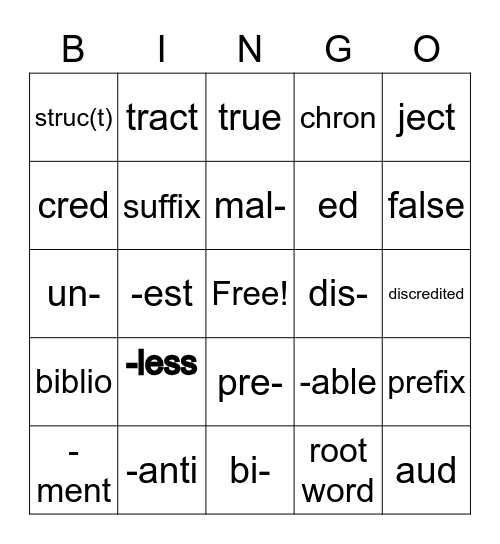 | B | I | N | G | O |
|---|---|---|---|---|
| struc(t) | tract | true | chron | ject |
| cred | suffix | mal- | ed | false |
| un- | -est | Free! | dis- | discredited |
| biblio | -less | pre- | -able | prefix |
| -ment | -anti | bi- | root word | aud |